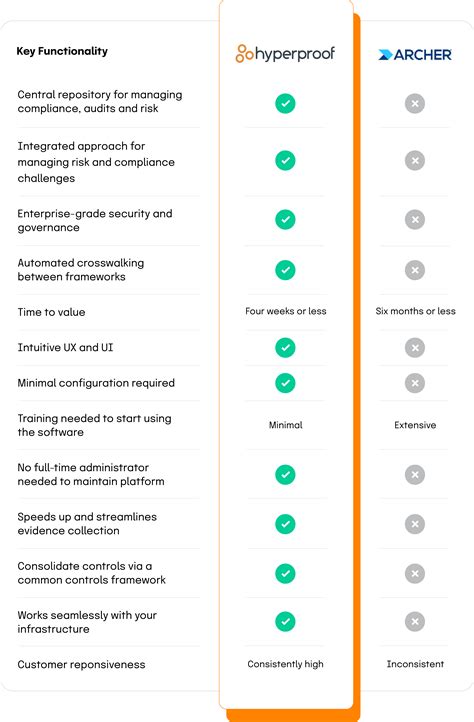 | Key Functionality | hyperproof | ARCHER |
|---|---|---|
| Central repository for managing compliance, audits and risk | ✓ | ✗ |
| Integrated approach for managing risk and compliance challenges | ✓ | ✗ |
| Enterprise-grade security and governance | ✓ | ✗ |
| Automated crosswalking between frameworks | ✓ | ✗ |
| Time to value | Four weeks or less | Six months or less |
| Intuitive UX and UI | ✓ | ✗ |
| Minimal configuration required | ✓ | ✗ |
| Training needed to start using the software | Minimal | Extensive |
| No full-time administrator needed to maintain platform | ✓ | ✗ |
| Speeds up and streamlines evidence collection | ✓ | ✗ |
| Consolidate controls via a common controls framework | ✓ | ✗ |
| Works seamlessly with your infrastructure | ✓ | ✗ |
| Customer reponsiveness | Consistently high | Inconsistent |